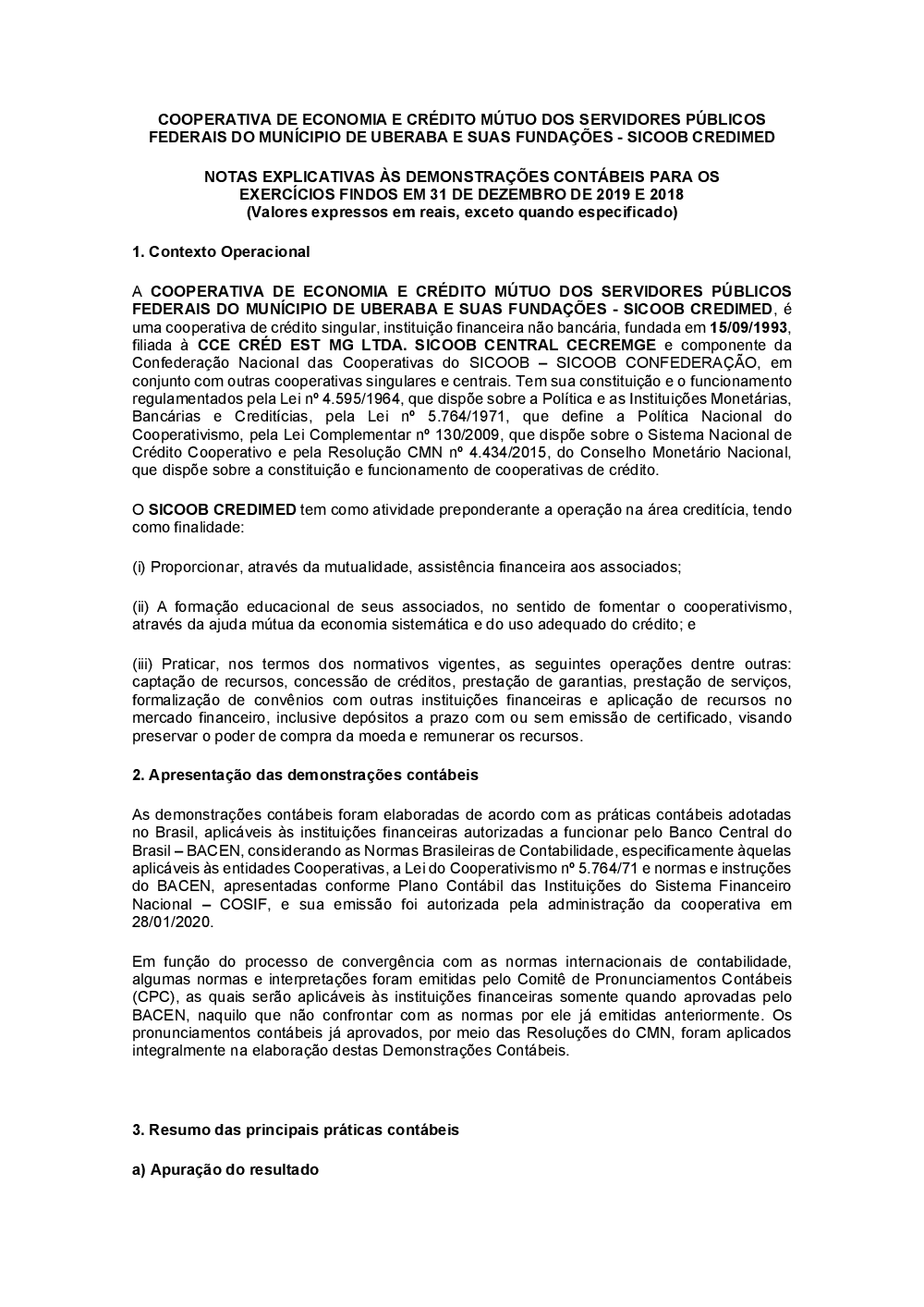 COOPERATIVA DE ECONOMIA E CRÉDITO MÚTUO DOS SERVIDORES PÚBLICOS FEDERAIS DO MUNÍCIPIO DE UBERABA E SUAS FUNDAÇÕES - SICOOB CREDIMED

NOTAS EXPLICATIVAS ÀS DEMONSTRAÇÕES CONTÁBEIS PARA OS EXERCÍCIOS FINDOS EM 31 DE DEZEMBRO DE 2019 E 2018
(Valores expressos em reais, exceto quando especificado)

1. Contexto Operacional

A COOPERATIVA DE ECONOMIA E CRÉDITO MÚTUO DOS SERVIDORES PÚBLICOS FEDERAIS DO MUNÍCIPIO DE UBERABA E SUAS FUNDAÇÕES - SICOOB CREDIMED, é uma cooperativa de crédito singular, instituição financeira não bancária, fundada em 15/09/1993, filiada à CCE CRÉD EST MG LTDA. SICOOB CENTRAL CECREMGE e componente da Confederação Nacional das Cooperativas do SICOOB – SICOOB CONFEDERAÇÃO, em conjunto com outras cooperativas singulares e centrais. Tem sua constituição e o funcionamento regulamentados pela Lei nº 4.595/1964, que dispõe sobre a Política e as Instituições Monetárias, Bancárias e Creditícias, pela Lei nº 5.764/1971, que define a Política Nacional do Cooperativismo, pela Lei Complementar nº 130/2009, que dispõe sobre o Sistema Nacional de Crédito Cooperativo e pela Resolução CMN nº 4.434/2015, do Conselho Monetário Nacional, que dispõe sobre a constituição e funcionamento de cooperativas de crédito.

O SICOOB CREDIMED tem como atividade preponderante a operação na área creditícia, tendo como finalidade:

(i) Proporcionar, através da mutualidade, assistência financeira aos associados;

(ii) A formação educacional de seus associados, no sentido de fomentar o cooperativismo, através da ajuda mútua da economia sistemática e do uso adequado do crédito; e

(iii) Praticar, nos termos dos normativos vigentes, as seguintes operações dentre outras: captação de recursos, concessão de créditos, prestação de garantias, prestação de serviços, formalização de convênios com outras instituições financeiras e aplicação de recursos no mercado financeiro, inclusive depósitos a prazo com ou sem emissão de certificado, visando preservar o poder de compra da moeda e remunerar os recursos.

2. Apresentação das demonstrações contábeis

As demonstrações contábeis foram elaboradas de acordo com as práticas contábeis adotadas no Brasil, aplicáveis às instituições financeiras autorizadas a funcionar pelo Banco Central do Brasil – BACEN, considerando as Normas Brasileiras de Contabilidade, especificamente àquelas aplicáveis às entidades Cooperativas, a Lei do Cooperativismo nº 5.764/71 e normas e instruções do BACEN, apresentadas conforme Plano Contábil das Instituições do Sistema Financeiro Nacional – COSIF, e sua emissão foi autorizada pela administração da cooperativa em 28/01/2020.

Em função do processo de convergência com as normas internacionais de contabilidade, algumas normas e interpretações foram emitidas pelo Comitê de Pronunciamentos Contábeis (CPC), as quais serão aplicáveis às instituições financeiras somente quando aprovadas pelo BACEN, naquilo que não confrontar com as normas por ele já emitidas anteriormente. Os pronunciamentos contábeis já aprovados, por meio das Resoluções do CMN, foram aplicados integralmente na elaboração destas Demonstrações Contábeis.

3. Resumo das principais práticas contábeis

a) Apuração do resultado